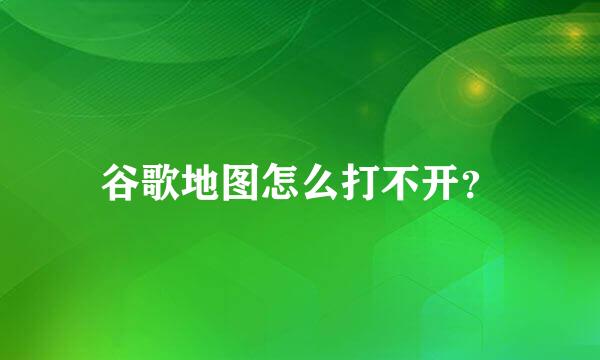 谷歌地图怎么打不开?